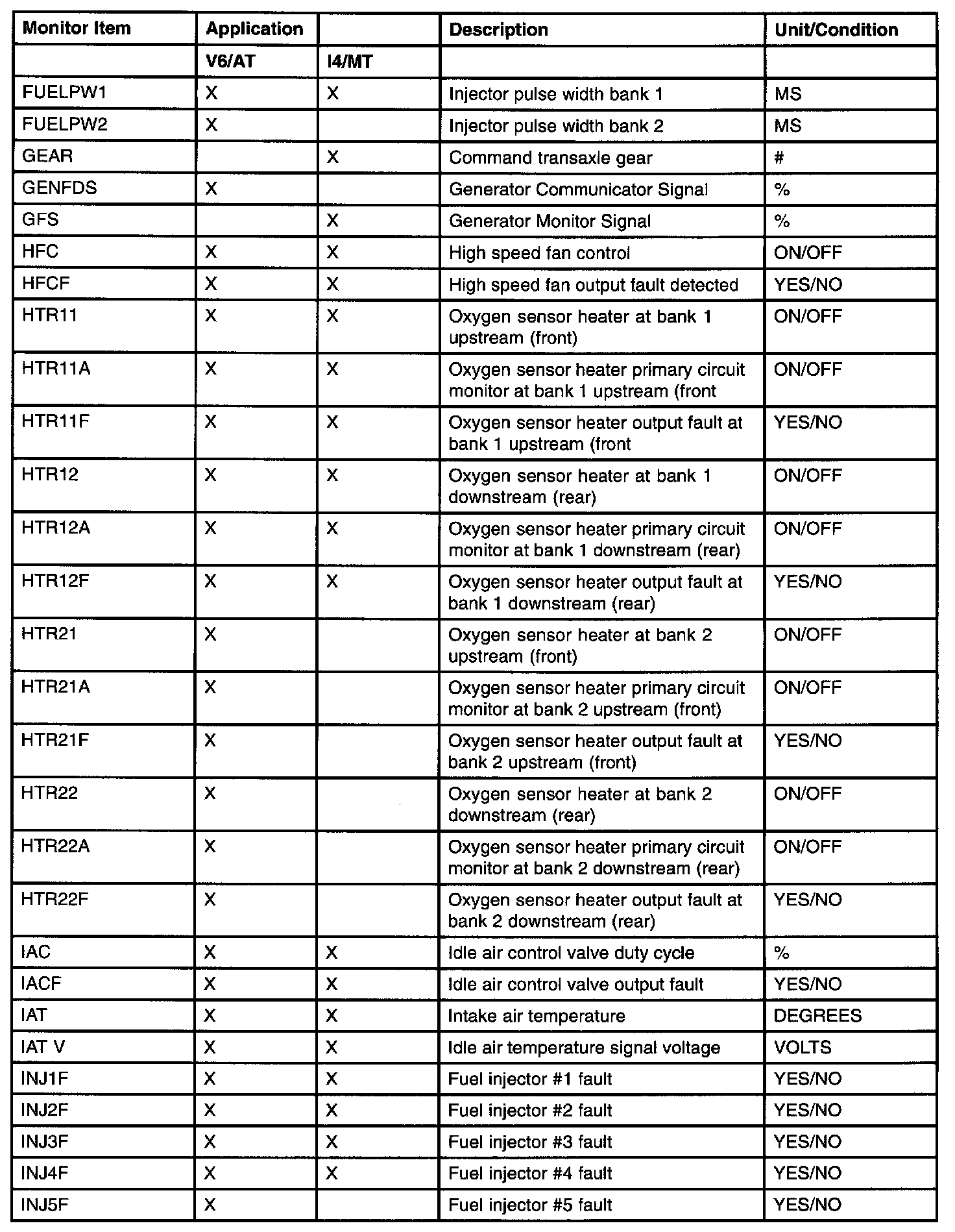 | Monitor Item | Application | | Description | Unit/Condition |
|---|---|---|---|---|
| | V6/AT | I4/MT | | |
| FUELPW1 | X | X | Injector pulse width bank 1 | MS |
| FUELPW2 | X | | Injector pulse width bank 2 | MS |
| GEAR | | X | Command transaxle gear | # |
| GENFDS | X | | Generator Communicator Signal | % |
| GFS | | X | Generator Monitor Signal | % |
| HFC | X | X | High speed fan control | ON/OFF |
| HFCF | X | X | High speed fan output fault detected | YES/NO |
| HTR11 | X | X | Oxygen sensor heater at bank 1 upstream (front) | ON/OFF |
| HTR11A | X | X | Oxygen sensor heater primary circuit monitor at bank 1 upstream (front | ON/OFF |
| HTR11F | X | X | Oxygen sensor heater output fault at bank 1 upstream (front | YES/NO |
| HTR12 | X | X | Oxygen sensor heater at bank 1 downstream (rear) | ON/OFF |
| HTR12A | X | X | Oxygen sensor heater primary circuit monitor at bank 1 downstream (rear) | ON/OFF |
| HTR12F | X | X | Oxygen sensor heater output fault at bank 1 downstream (rear) | YES/NO |
| HTR21 | X | | Oxygen sensor heater at bank 2 upstream (front) | ON/OFF |
| HTR21A | X | | Oxygen sensor heater primary circuit monitor at bank 2 upstream (front) | ON/OFF |
| HTR21F | X | | Oxygen sensor heater output fault at bank 2 upstream (front) | YES/NO |
| HTR22 | X | | Oxygen sensor heater at bank 2 downstream (rear) | ON/OFF |
| HTR22A | X | | Oxygen sensor heater primary circuit monitor at bank 2 downstream (rear) | ON/OFF |
| HTR22F | X | | Oxygen sensor heater output fault at bank 2 downstream (rear) | YES/NO |
| IAC | X | X | Idle air control valve duty cycle | % |
| IACF | X | X | Idle air control valve output fault | YES/NO |
| IAT | X | X | Intake air temperature | DEGREES |
| IAT V | X | X | Idle air temperature signal voltage | VOLTS |
| INJ1F | X | X | Fuel injector #1 fault | YES/NO |
| INJ2F | X | X | Fuel injector #2 fault | YES/NO |
| INJ3F | X | X | Fuel injector #3 fault | YES/NO |
| INJ4F | X | X | Fuel injector #4 fault | YES/NO |
| INJ5F | X | | Fuel injector #5 fault | YES/NO |